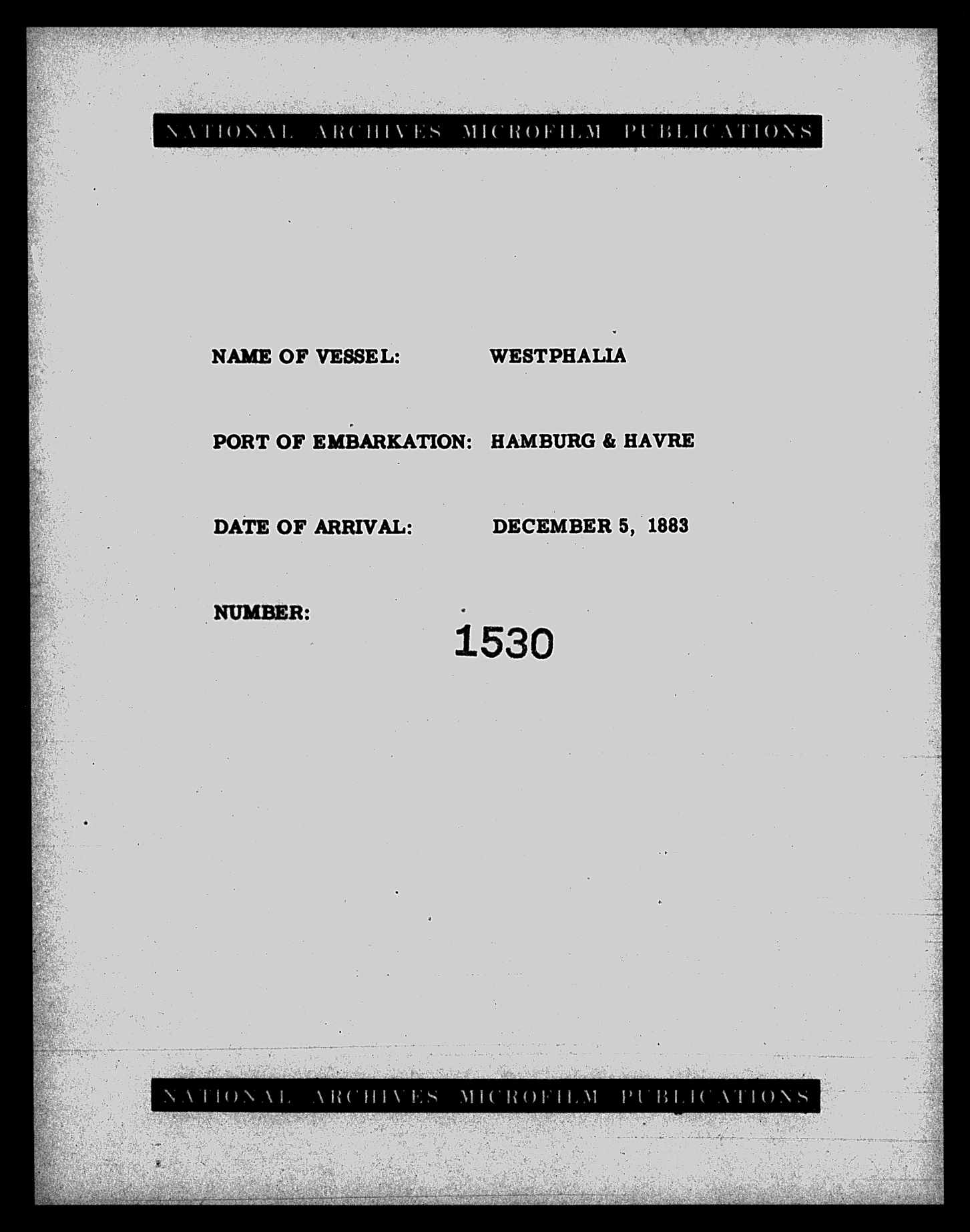 NATIONAL ARCHIVES MICROFILM PUBLICATIONS

NAME OF VESSEL: WESTPHALIA

PORT OF EMBARKATION: HAMBURG & HAVRE

DATE OF ARRIVAL: DECEMBER 5, 1883

NUMBER: 1530

NATIONAL ARCHIVES MICROFILM PUBLICATIONS